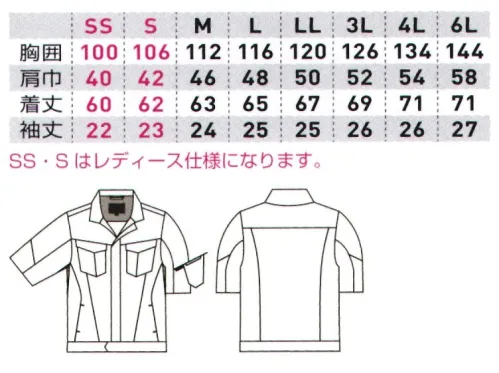 |  | SS | S | M | L | LL | 3L | 4L | 6L |
|---|---|---|---|---|---|---|---|---|
| 胸囲 | 100 | 106 | 112 | 116 | 120 | 126 | 134 | 144 |
| 肩巾 | 40 | 42 | 46 | 48 | 50 | 52 | 54 | 58 |
| 着丈 | 60 | 62 | 63 | 65 | 67 | 69 | 71 | 71 |
| 袖丈 | 22 | 23 | 24 | 25 | 25 | 26 | 26 | 27 |

SS・S はレディース仕様になります。